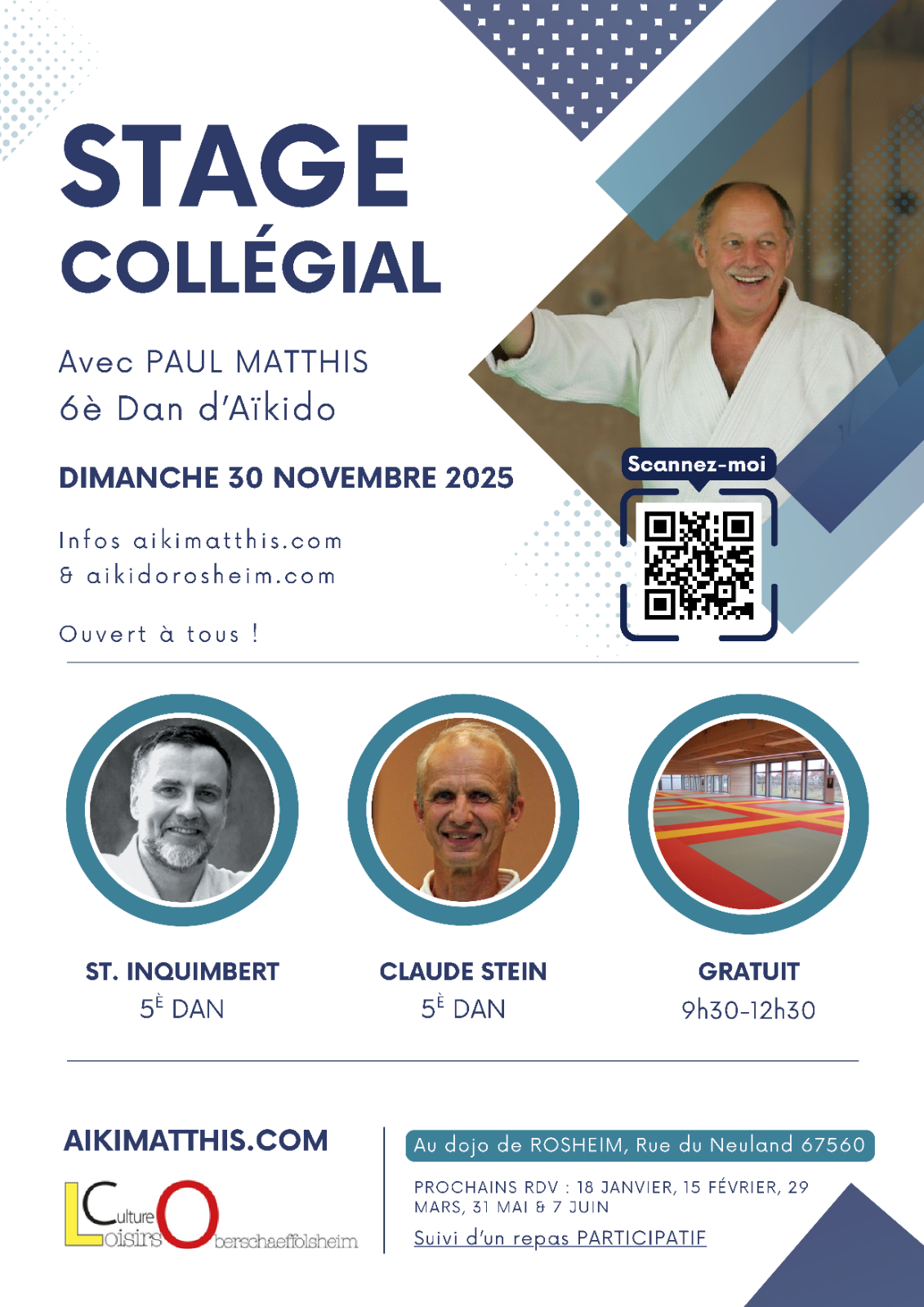 STAGE
COLLÉGIAL

Avec PAUL MATTHIS
6è Dan d'Aïkido

DIMANCHE 30 NOVEMBRE 2025

Infos aikimatthis.com
& aikidorosheim.com

Ouvert à tous !

Scannez-moi

ST. INQUIMBERT
5È DAN

CLAUDE STEIN
5È DAN

GRATUIT
9h30-12h30

AIKIMATTHIS.COM

Culture Loisirs Oberschaeffolsheim

Au dojo de ROSHEIM, Rue du Neuland 67560

PROCHAINS RDV : 18 JANVIER, 15 FÉVRIER, 29 MARS, 31 MAI & 7 JUIN

Suivi d'un repas PARTICIPATIF